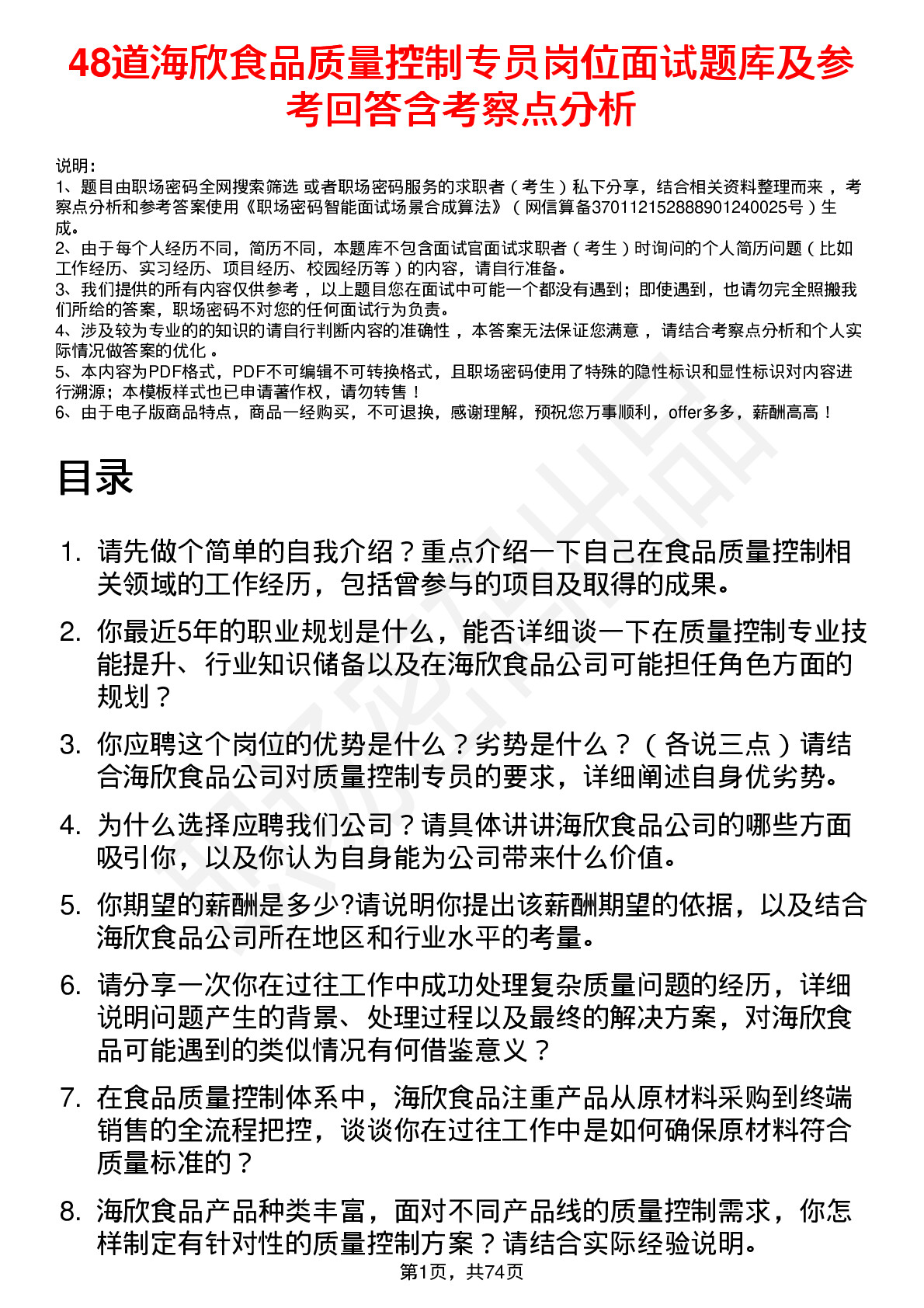 48道海欣食品质量控制专员岗位面试题库及参考回答含考察点分析

说明：
1、题目由职场密码全网搜索筛选 或者职场密码服务的求职者（考生）私下分享，结合相关资料整理而来 ，考察点分析和参考答案使用《职场密码智能面试场景合成算法》（网信算备370112152888901240025号）生成。
2、由于每个人经历不同，简历不同，本题库不包含面试官面试求职者（考生）时询问的个人简历问题（比如工作经历、实习经历、项目经历、校园经历等）的内容，请自行准备。
3、我们提供的所有内容仅供参考 ，以上题目您在面试中可能一个都没有遇到；即使遇到，也请勿完全照搬我们所给的答案，职场密码不对您的任何面试行为负责。
4、涉及较为专业的的知识的请自行判断内容的准确性 ，本答案无法保证您满意 ，请结合考察点分析和个人实际情况做答案的优化 。
5、本内容为PDF格式，PDF不可编辑不可转换格式，且职场密码使用了特殊的隐性标识和显性标识对内容进行溯源；本模板样式也已申请著作权，请勿转售！
6、由于电子版商品特点，商品一经购买，不可退换，感谢理解，预祝您万事顺利，offer多多，薪酬高高！

目录

1. 请先做个简单的自我介绍？重点介绍一下自己在食品质量控制相关领域的工作经历，包括曾参与的项目及取得的成果。
2. 你最近5年的职业规划是什么，能否详细谈一下在质量控制专业技能提升、行业知识储备以及在海欣食品公司可能担任角色方面的规划？
3. 你应聘这个岗位的优势是什么？劣势是什么？（各说三点）请结合海欣食品公司对质量控制专员的要求，详细阐述自身优劣势。
4. 为什么选择应聘我们公司？请具体讲讲海欣食品公司的哪些方面吸引你，以及你认为自身能为公司带来什么价值。
5. 你期望的薪酬是多少?请说明你提出该薪酬期望的依据，以及结合海欣食品公司所在地区和行业水平的考量。
6. 请分享一次你在过往工作中成功处理复杂质量问题的经历，详细说明问题产生的背景、处理过程以及最终的解决方案，对海欣食品可能遇到的类似情况有何借鉴意义？
7. 在食品质量控制体系中，海欣食品注重产品从原材料采购到终端销售的全流程把控，谈谈你在过往工作中是如何确保原材料符合质量标准的？
8. 海欣食品产品种类丰富，面对不同产品线的质量控制需求，你怎样制定有针对性的质量控制方案？请结合实际经验说明。

第1页，共74页